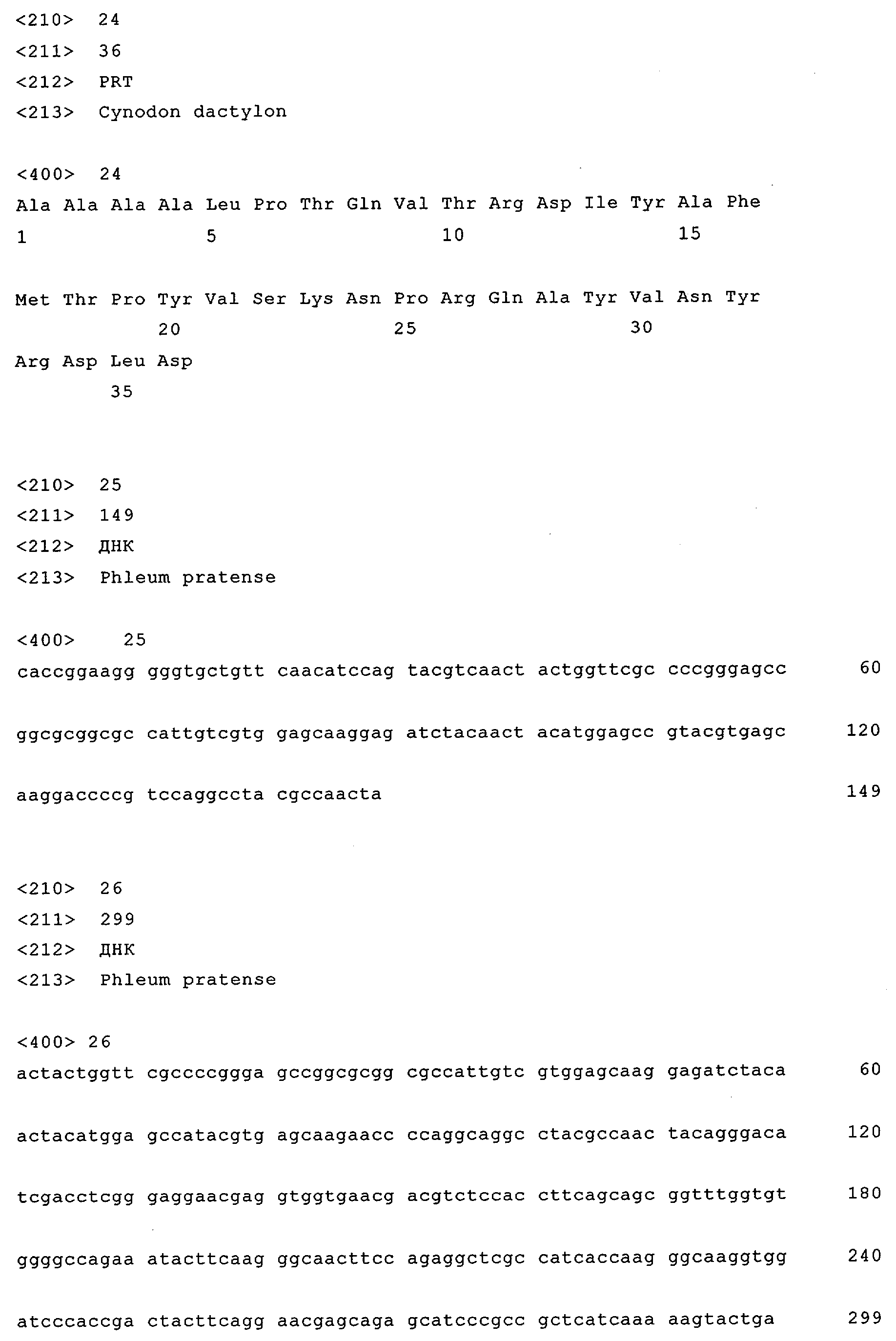 <210> 24
<211> 36
<212> PRT
<213> Cynodon dactylon

<400> 24
Ala Ala Ala Ala Leu Pro Thr Gln Val Thr Arg Asp Ile Tyr Ala Phe
1 5 10 15

Met Thr Pro Tyr Val Ser Lys Asn Pro Arg Gln Ala Tyr Val Asn Tyr
20 25 30
Arg Asp Leu Asp
35

<210> 25
<211> 149
<212> ДНК
<213> Phleum pratense

<400> 25
caccggaagg gggtgctgtt caacatccag tacgtcaact actggttcgc cccgggagcc 60

ggcgcggcgc cattgtcgtg gagcaaggag atctacaact acatggagcc gtacgtgagc 120

aaggaccccg tccaggccta cgccaacta 149

<210> 26
<211> 299
<212> ДНК
<213> Phleum pratense

<400> 26
actactggtt cgccccggga gccggcgcgg cgccattgtc gtggagcaag gagatctaca 60

actacatgga gccatacgtg agcaagaacc ccaggcaggc ctacgccaac tacagggaca 120

tcgacctcgg gaggaacgag gtggtgaacg acgtctccac cttcagcagc ggtttggtgt 180

ggggccagaa atacttcaag ggcaacttcc agaggctcgc catcaccaag ggcaaggtgg 240

atcccaccga ctacttcagg aacgagcaga gcatcccgcc gctcatcaaa aagtactga 299